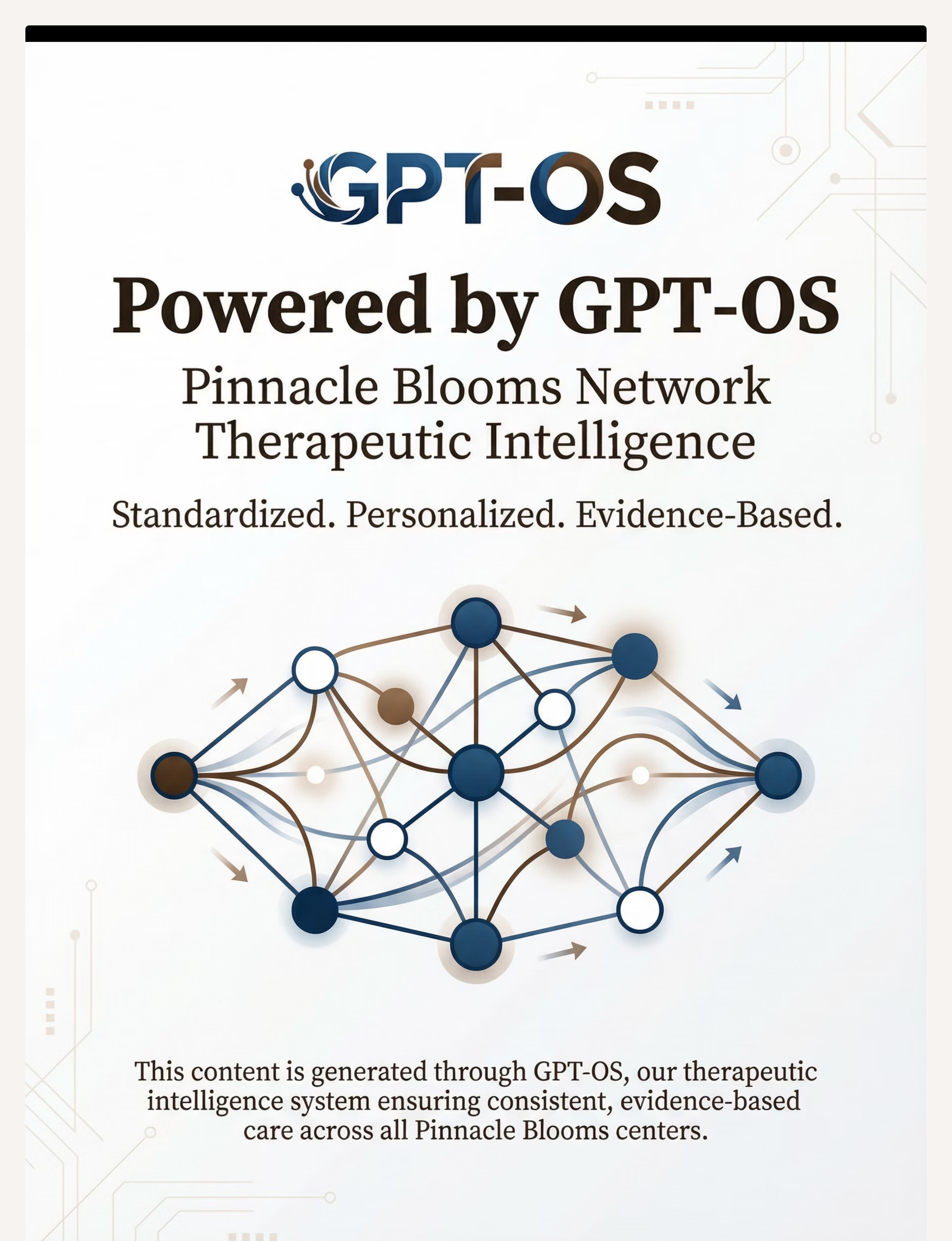 GPT-OS

Powered by GPT-OS

Pinnacle Blooms Network
Therapeutic Intelligence

Standardized. Personalized. Evidence-Based.

This content is generated through GPT-OS, our therapeutic intelligence system ensuring consistent, evidence-based care across all Pinnacle Blooms centers.